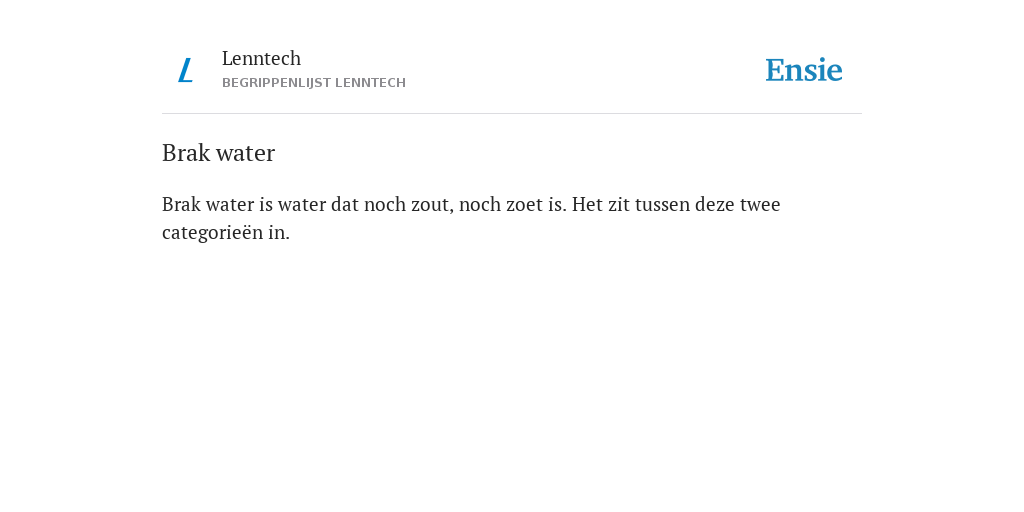 L

Lenntech
BEGRIPPENLIJST LENNTECH

Ensie

Brak water

Brak water is water dat noch zout, noch zoet is. Het zit tussen deze twee categorieën in.